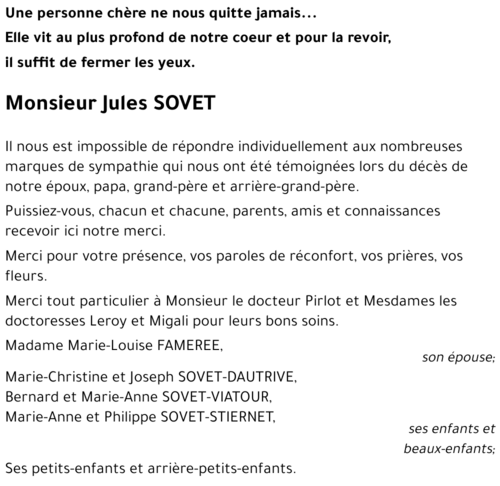 Une personne chère ne nous quitte jamais...
Elle vit au plus profond de notre coeur et pour la revoir, il suffit de fermer les yeux.

Monsieur Jules SOVET

Il nous est impossible de répondre individuellement aux nombreuses marques de sympathie qui nous ont été témoignées lors du décès de notre époux, papa, grand-père et arrière-grand-père.

Puissiez-vous, chacun et chacune, parents, amis et connaissances recevoir ici notre merci.

Merci pour votre présence, vos paroles de réconfort, vos prières, vos fleurs.

Merci tout particulier à Monsieur le docteur Pirlot et Mesdames les doctoresses Leroy et Migali pour leurs bons soins.

Madame Marie-Louise FAMEREE,
son épouse;

Marie-Christine et Joseph SOVET-DAUTRIVE,
Bernard et Marie-Anne SOVET-VIATOUR,
Marie-Anne et Philippe SOVET-STIERNET,
ses enfants et beaux-enfants;

Ses petits-enfants et arrière-petits-enfants.